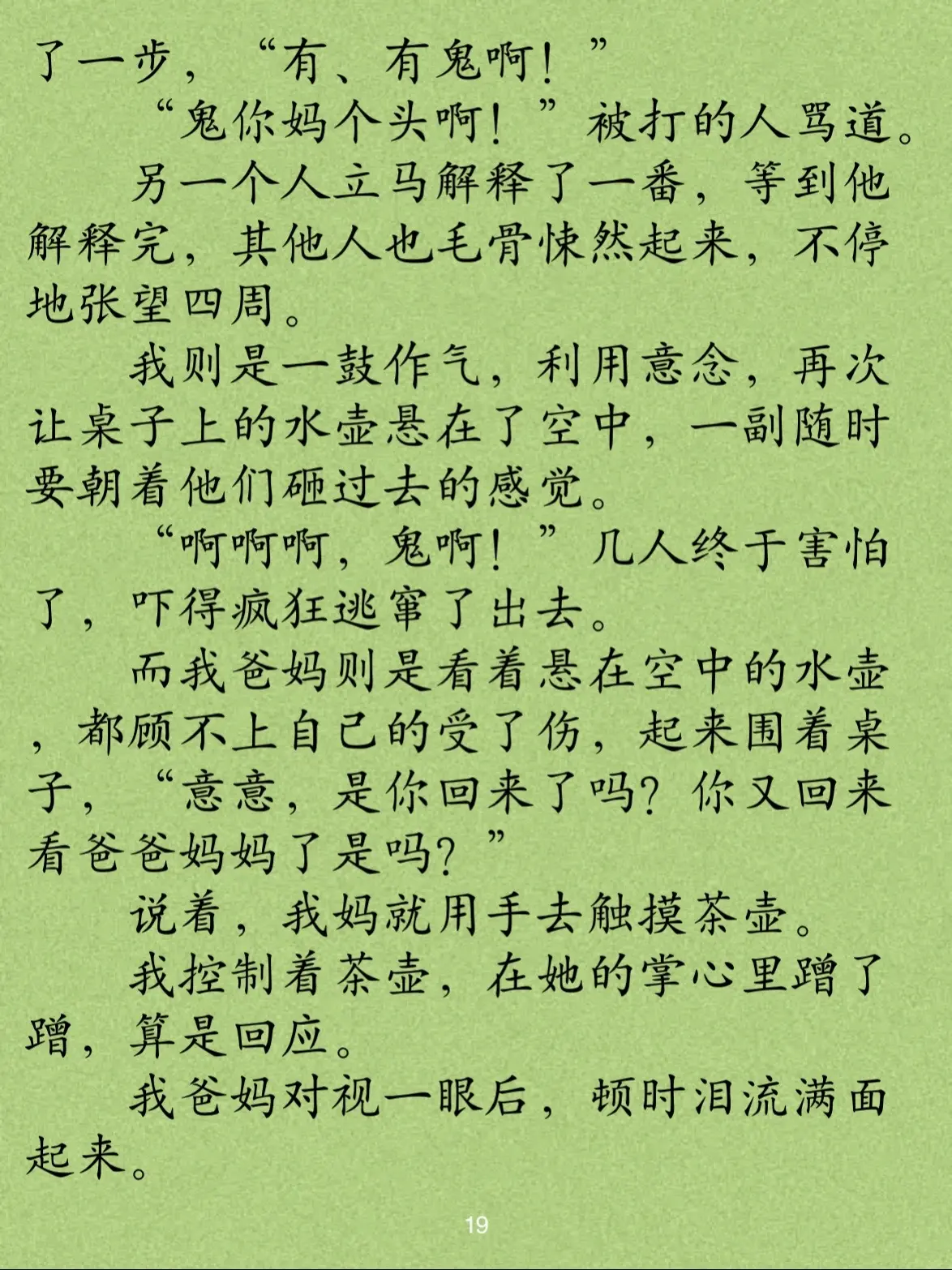 了一步，“有、有鬼啊！”

“鬼你妈个头啊！”被打的人骂道。

另一个人立马解释了一番，等到他解释完，其他人也毛骨悚然起来，不停地张望四周。

我则是一鼓作气，利用意念，再次让桌子上的水壶悬在了空中，一副随时要朝着他们砸过去的感觉。

“啊啊啊，鬼啊！”几人终于害怕了，吓得疯狂逃窜了出去。

而我爸妈则是看着悬在空中的水壶，都顾不上自己的受了伤，起来围着桌子，“意意，是你回来了吗？你又回来看爸爸妈妈了是吗？”

说着，我妈就用手去触摸茶壶。

我控制着茶壶，在她的掌心里蹭了蹭，算是回应。

我爸妈对视一眼后，顿时泪流满面起来。

19